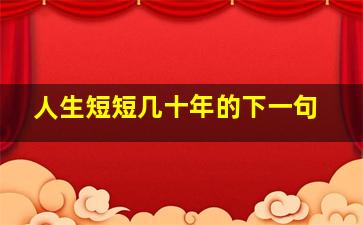 人生短短几十年的下一句